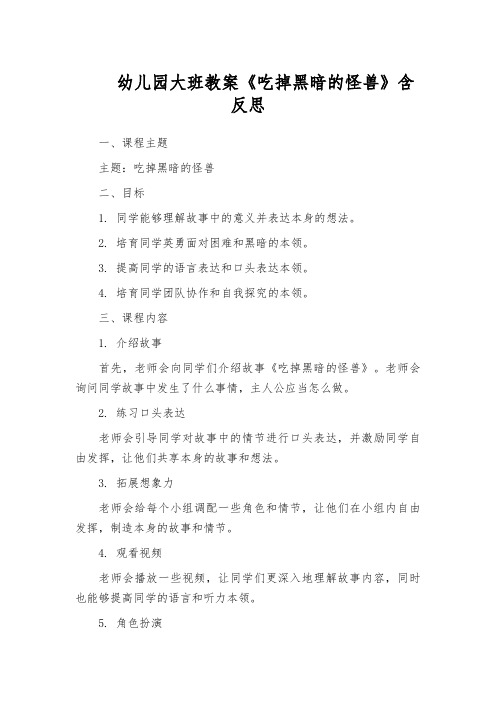 幼儿园大班教案《吃掉黑暗的怪兽》含反思

一、课程主题

主题：吃掉黑暗的怪兽

二、目标

1. 同学能够理解故事中的意义并表达本身的想法。

2. 培育同学英勇面对困难和黑暗的本领。

3. 提高同学的语言表达和口头表达本领。

4. 培育同学团队协作和自我探究的本领。

三、课程内容

1. 介绍故事

首先，老师会向同学们介绍故事《吃掉黑暗的怪兽》。老师会询问同学故事中发生了什么事情，主人公应当怎么做。

2. 练习口头表达

老师会引导同学对故事中的情节进行口头表达，并激励同学自由发挥，让他们共享本身的故事和想法。

3. 拓展想象力

老师会给每个小组调配一些角色和情节，让他们在小组内自由发挥，制造本身的故事和情节。

4. 观看视频

老师会播放一些视频，让同学们更深入地理解故事内容，同时也能够提高同学的语言和听力本领。

5. 角色扮演